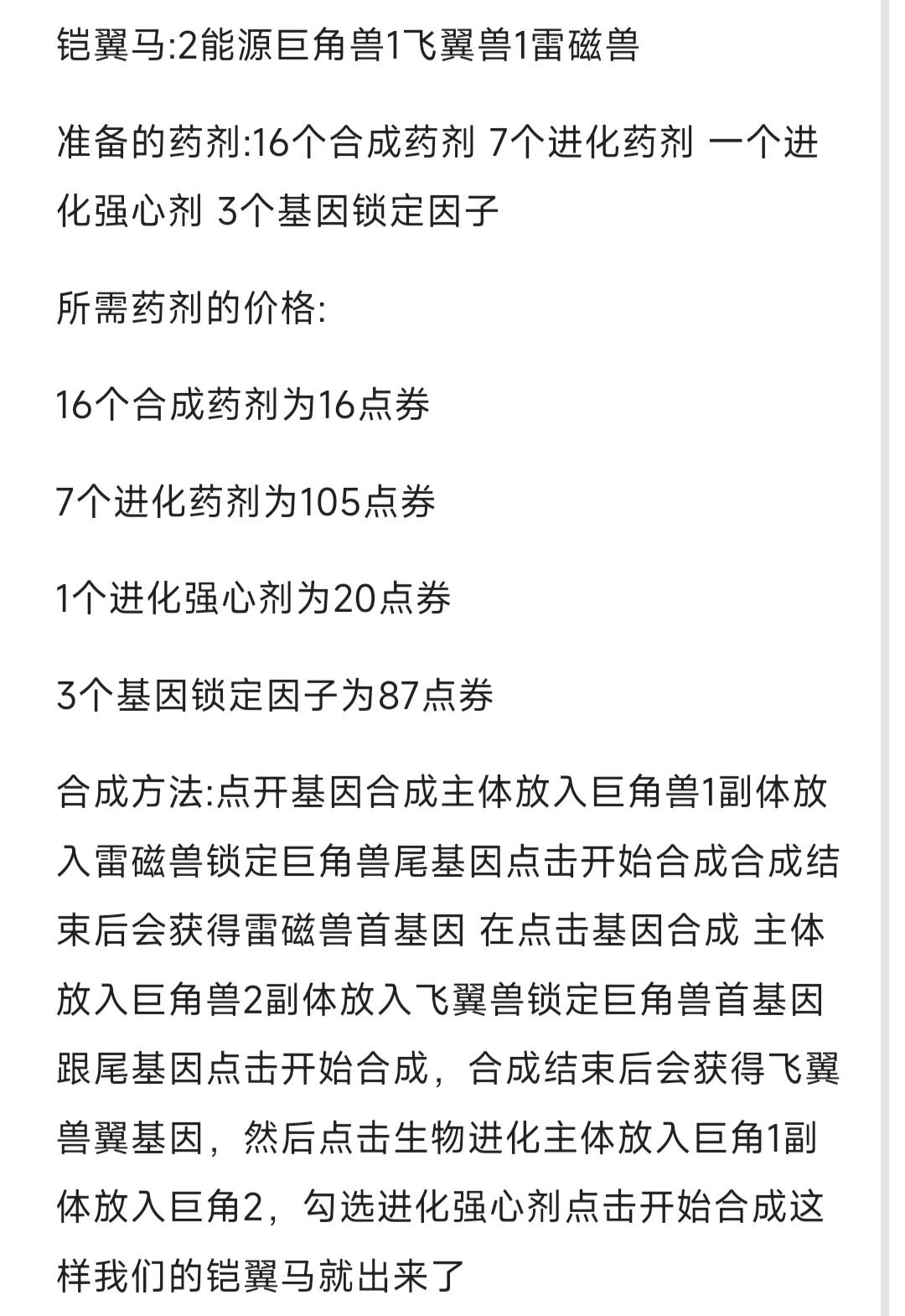 铠翼马:2能源巨角兽1飞翼兽1雷磁兽

准备的药剂:16个合成药剂 7个进化药剂 一个进化强心剂 3个基因锁定因子

所需药剂的价格:

16个合成药剂为16点券

7个进化药剂为105点券

1个进化强心剂为20点券

3个基因锁定因子为87点券

合成方法:点开基因合成主体放入巨角兽1副体放入雷磁兽锁定巨角兽尾基因点击开始合成合成结束后会获得雷磁兽首基因 在点击基因合成 主体放入巨角兽2副体放入飞翼兽锁定巨角兽首基因跟尾基因点击开始合成，合成结束后会获得飞翼兽翼基因，然后点击生物进化主体放入巨角1副体放入巨角2，勾选进化强心剂点击开始合成这样我们的铠翼马就出来了